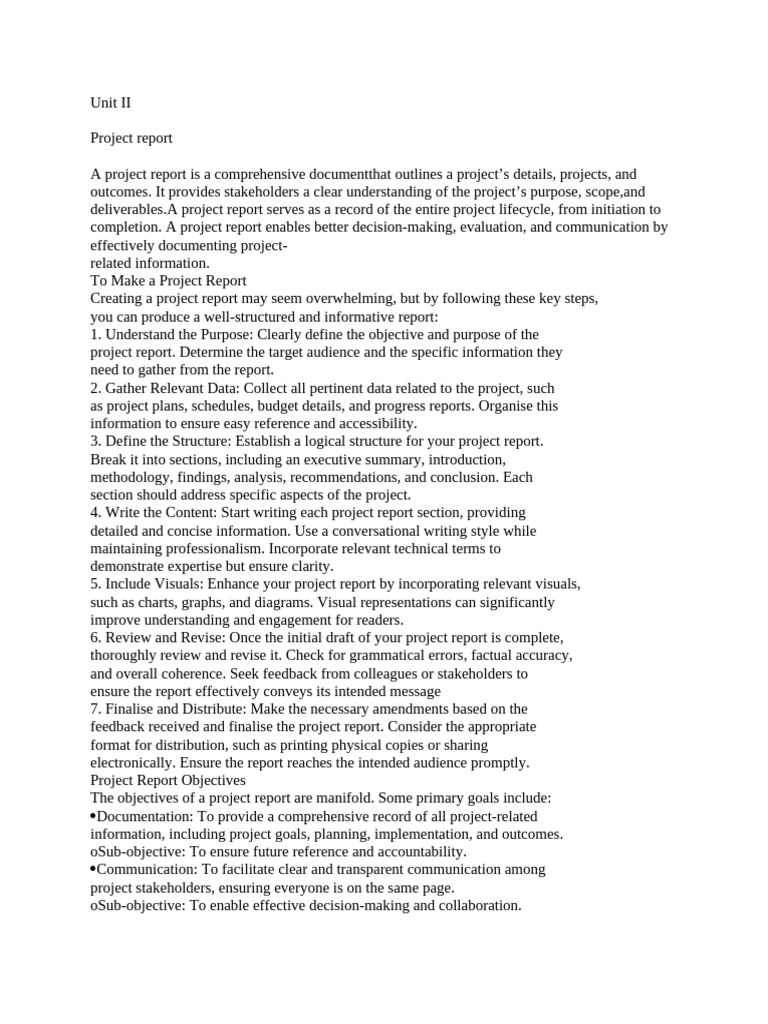 Unit II

Project report

A project report is a comprehensive documentthat outlines a project's details, projects, and outcomes. It provides stakeholders a clear understanding of the project's purpose, scope,and deliverables.A project report serves as a record of the entire project lifecycle, from initiation to completion. A project report enables better decision-making, evaluation, and communication by effectively documenting project-related information.
To Make a Project Report
Creating a project report may seem overwhelming, but by following these key steps, you can produce a well-structured and informative report:
1. Understand the Purpose: Clearly define the objective and purpose of the project report. Determine the target audience and the specific information they need to gather from the report.
2. Gather Relevant Data: Collect all pertinent data related to the project, such as project plans, schedules, budget details, and progress reports. Organise this information to ensure easy reference and accessibility.
3. Define the Structure: Establish a logical structure for your project report. Break it into sections, including an executive summary, introduction, methodology, findings, analysis, recommendations, and conclusion. Each section should address specific aspects of the project.
4. Write the Content: Start writing each project report section, providing detailed and concise information. Use a conversational writing style while maintaining professionalism. Incorporate relevant technical terms to demonstrate expertise but ensure clarity.
5. Include Visuals: Enhance your project report by incorporating relevant visuals, such as charts, graphs, and diagrams. Visual representations can significantly improve understanding and engagement for readers.
6. Review and Revise: Once the initial draft of your project report is complete, thoroughly review and revise it. Check for grammatical errors, factual accuracy, and overall coherence. Seek feedback from colleagues or stakeholders to ensure the report effectively conveys its intended message
7. Finalise and Distribute: Make the necessary amendments based on the feedback received and finalise the project report. Consider the appropriate format for distribution, such as printing physical copies or sharing electronically. Ensure the report reaches the intended audience promptly.
Project Report Objectives
The objectives of a project report are manifold. Some primary goals include:
•Documentation: To provide a comprehensive record of all project-related information, including project goals, planning, implementation, and outcomes.
oSub-objective: To ensure future reference and accountability.
•Communication: To facilitate clear and transparent communication among project stakeholders, ensuring everyone is on the same page.
oSub-objective: To enable effective decision-making and collaboration.